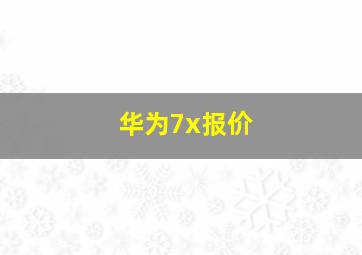 华为7x报价